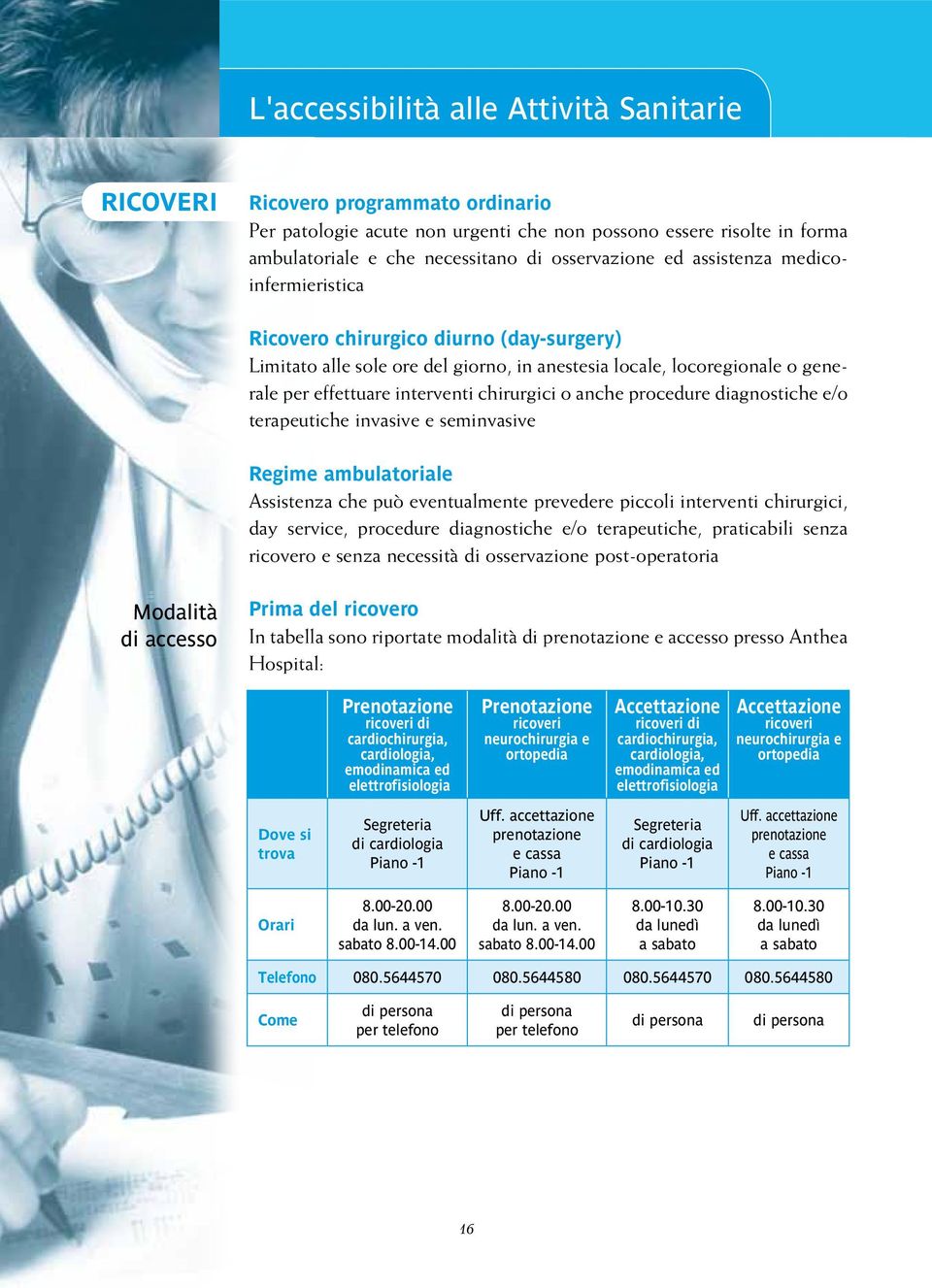 L'accessibilità alle Attività Sanitarie

RICOVERI

Ricovero programmato ordinario
Per patologie acute non urgenti che non possono essere risolte in forma ambulatoriale e che necessitano di osservazione ed assistenza medico-infermieristica

Ricovero chirurgico diurno (day-surgery)
Limitato alle sole ore del giorno, in anestesia locale, locoregionale o generale per effettuare interventi chirurgici o anche procedure diagnostiche e/o terapeutiche invasive e seminvasive

Regime ambulatoriale
Assistenza che può eventualmente prevedere piccoli interventi chirurgici, day service, procedure diagnostiche e/o terapeutiche, praticabili senza ricovero e senza necessità di osservazione post-operatoria

Modalità di accesso

Prima del ricovero
In tabella sono riportate modalità di prenotazione e accesso presso Anthea Hospital:

| | Prenotazione ricoveri di cardiochirurgia, cardiologia, emodinamica ed elettrofisiologia | Prenotazione ricoveri neurochirurgia e ortopedia | Accettazione ricoveri di cardiochirurgia, cardiologia, emodinamica ed elettrofisiologia | Accettazione ricoveri neurochirurgia e ortopedia |
|---|---|---|---|---|
| Dove si trova | Segreteria di cardiologia Piano -1 | Uff. accettazione prenotazione e cassa Piano -1 | Segreteria di cardiologia Piano -1 | Uff. accettazione prenotazione e cassa Piano -1 |
| Orari | 8.00-20.00 da lun. a ven. sabato 8.00-14.00 | 8.00-20.00 da lun. a ven. sabato 8.00-14.00 | 8.00-10.30 da lunedì a sabato | 8.00-10.30 da lunedì a sabato |
| Telefono | 080.5644570 | 080.5644580 | 080.5644570 | 080.5644580 |
| Come | di persona per telefono | di persona per telefono | di persona | di persona |

16